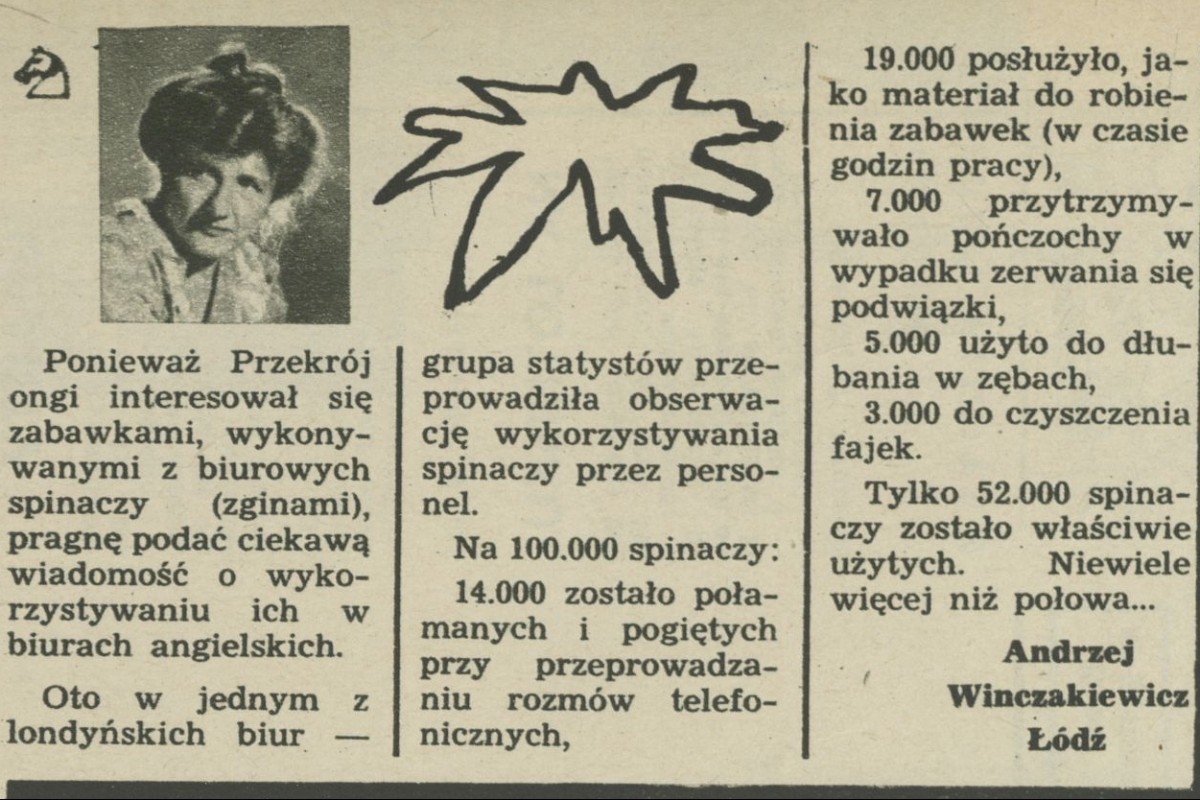 Ponieważ Przekrój ongi interesował się zabawkami, wykonywanymi z biurowych spinaczy (zginami), pragnę podać ciekawą wiadomość o wykorzystywaniu ich w biurach angielskich.

Oto w jednym z londyńskich biur — grupa statystów przeprowadziła obserwację wykorzystywania spinaczy przez personel.

Na 100.000 spinaczy:

14.000 zostało połamanych i pogiętych przy przeprowadzaniu rozmów telefonicznych,

19.000 posłużyło, jako materiał do robienia zabawek (w czasie godzin pracy),

7.000 przytrzymywało pończochy w wypadku zerwania się podwiązki,

5.000 użyto do dłubania w zębach,

3.000 do czyszczenia fajek.

Tylko 52.000 spinaczy zostało właściwie użytych. Niewiele więcej niż połowa...

Andrzej Winczakiewicz Łódź